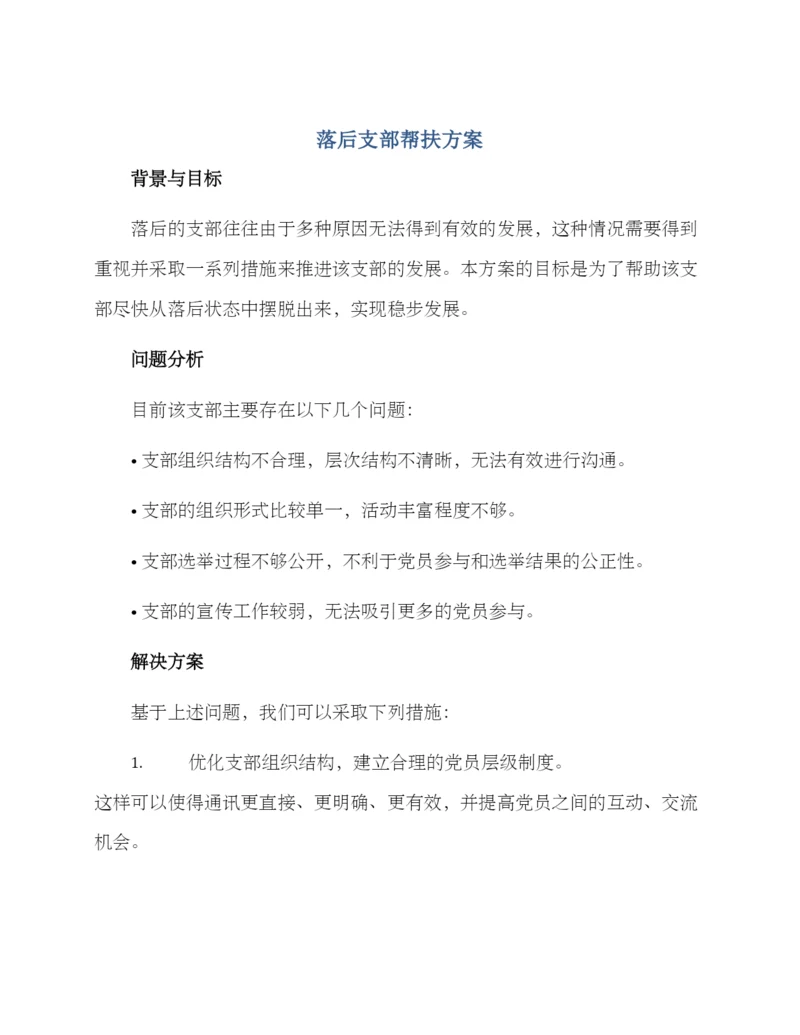 落后支部帮扶方案

背景与目标

落后的支部往往由于多种原因无法得到有效的发展，这种情况需要得到重视并采取一系列措施来推进该支部的发展。本方案的目标是为了帮助该支部尽快从落后状态中摆脱出来，实现稳步发展。

问题分析

目前该支部主要存在以下几个问题：

• 支部组织结构不合理，层次结构不清晰，无法有效进行沟通。

• 支部的组织形式比较单一，活动丰富程度不够。

• 支部选举过程不够公开，不利于党员参与和选举结果的公正性。

• 支部的宣传工作较弱，无法吸引更多的党员参与。

解决方案

基于上述问题，我们可以采取下列措施：

1. 优化支部组织结构，建立合理的党员层级制度。
这样可以使得通讯更直接、更明确、更有效，并提高党员之间的互动、交流机会。